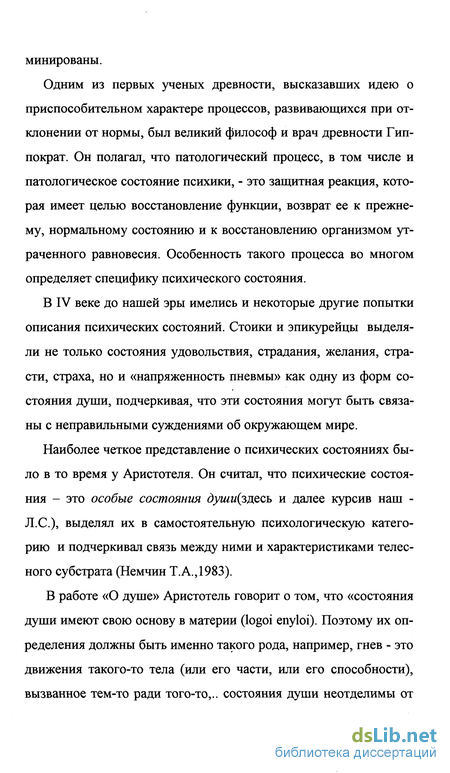 минированы.

Одним из первых ученых древности, высказавших идею о приспособительном характере процессов, развивающихся при отклонении от нормы, был великий философ и врач древности Гиппократ. Он полагал, что патологический процесс, в том числе и патологическое состояние психики, - это защитная реакция, которая имеет целью восстановление функции, возврат ее к прежнему, нормальному состоянию и к восстановлению организмом утраченного равновесия. Особенность такого процесса во многом определяет специфику психического состояния.

В IV веке до нашей эры имелись и некоторые другие попытки описания психических состояний. Стоики и эпикурейцы выделяли не только состояния удовольствия, страдания, желания, страсти, страха, но и «напряженность пневмы» как одну из форм состояния души, подчеркивая, что эти состояния могут быть связаны с неправильными суждениями об окружающем мире.

Наиболее четкое представление о психических состояниях было в то время у Аристотеля. Он считал, что психические состояния – это особые состояния души(здесь и далее курсив наш - Л.С.), выделял их в самостоятельную психологическую категорию и подчеркивал связь между ними и характеристиками телесного субстрата (Немчин Т.А.,1983).

В работе «О душе» Аристотель говорит о том, что «состояния души имеют свою основу в материи (logoi enyloi). Поэтому их определения должны быть именно такого рода, например, гнев - это движения такого-то тела (или его части, или его способности), вызванное тем-то ради того-то,.. состояния души неотделимы от

dsLib.net
библиотека диссертаций